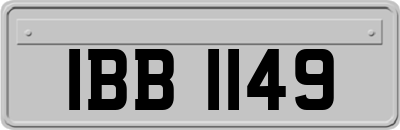 IBB 1149